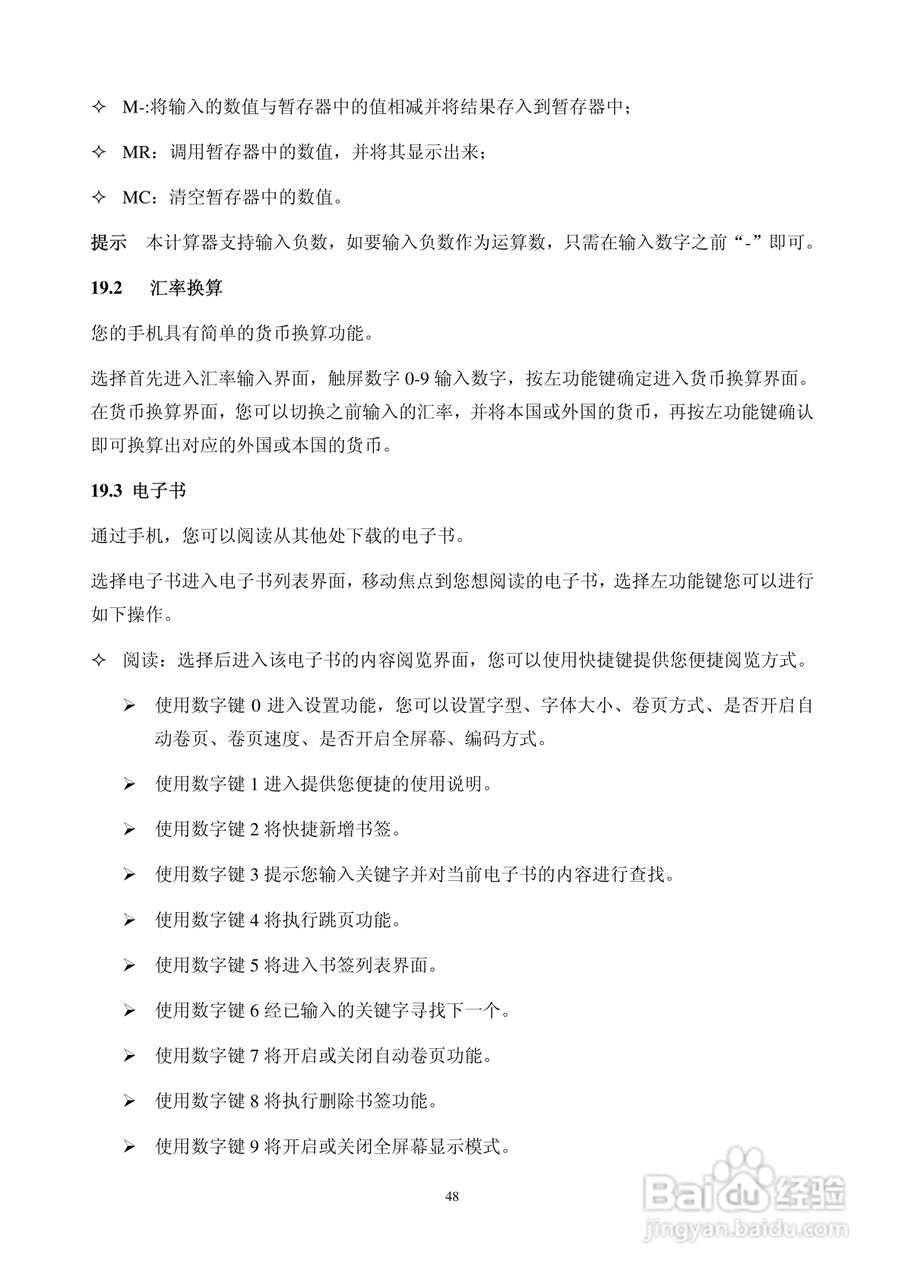 ✧ M-:将输入的数值与暂存器中的值相减并将结果存入到暂存器中；

✧ MR：调用暂存器中的数值，并将其显示出来；

✧ MC：清空暂存器中的数值。

提示 本计算器支持输入负数，如要输入负数作为运算数，只需在输入数字之前“-”即可。

19.2 汇率换算

您的手机具有简单的货币换算功能。

选择首先进入汇率输入界面，触屏数字 0-9 输入数字，按左功能键确定进入货币换算界面。在货币换算界面，您可以切换之前输入的汇率，并将本国或外国的货币，再按左功能键确认即可换算出对应的外国或本国的货币。

19.3 电子书

通过手机，您可以阅读从其他处下载的电子书。

选择电子书进入电子书列表界面，移动焦点到您想阅读的电子书，选择左功能键您可以进行如下操作。

✧ 阅读：选择后进入该电子书的内容阅览界面，您可以使用快捷键提供您便捷阅览方式。

➢ 使用数字键 0 进入设置功能，您可以设置字型、字体大小、卷页方式、是否开启自动卷页、卷页速度、是否开启全屏幕、编码方式。

➢ 使用数字键 1 进入提供您便捷的使用说明。

➢ 使用数字键 2 将快捷新增书签。

➢ 使用数字键 3 提示您输入关键字并对当前电子书的内容进行查找。

➢ 使用数字键 4 将执行跳页功能。

➢ 使用数字键 5 将进入书签列表界面。

➢ 使用数字键 6 经已输入的关键字寻找下一个。

➢ 使用数字键 7 将开启或关闭自动卷页功能。

➢ 使用数字键 8 将执行删除书签功能。

➢ 使用数字键 9 将开启或关闭全屏幕显示模式。

48

Baidu经验
jingyan.baidu.com